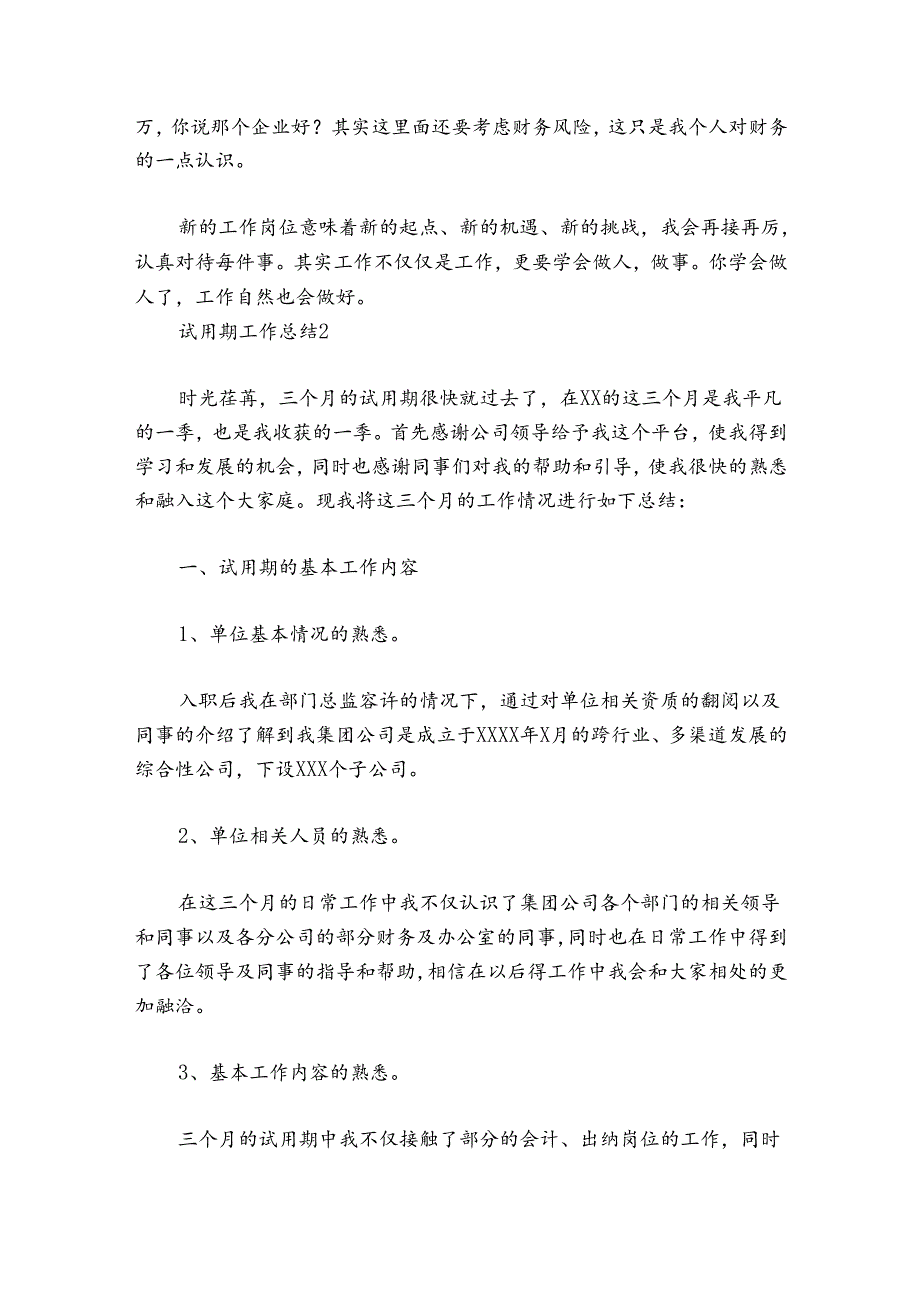 万，你说那个企业好？其实这里面还要考虑财务风险，这只是我个人对财务的一点认识。

新的工作岗位意味着新的起点、新的机遇、新的挑战，我会再接再厉，认真对待每件事。其实工作不仅仅是工作，更要学会做人，做事。你学会做人了，工作自然也会做好。

试用期工作总结2

时光荏苒，三个月的试用期很快就过去了，在XX的这三个月是我平凡的一季，也是我收获的一季。首先感谢公司领导给予我这个平台，使我得到学习和发展的机会，同时也感谢同事们对我的帮助和引导，使我很快的熟悉和融入这个大家庭。现我将这三个月的工作情况进行如下总结：

一、试用期的基本工作内容

1、单位基本情况的熟悉。

入职后我在部门总监容许的情况下，通过对单位相关资质的翻阅以及同事的介绍了解到我集团公司是成立于XXXX年X月的跨行业、多渠道发展的综合性公司，下设XXX个子公司。

2、单位相关人员的熟悉。

在这三个月的日常工作中我不仅认识了集团公司各个部门的相关领导和同事以及各分公司的部分财务及办公室的同事，同时也在日常工作中得到了各位领导及同事的指导和帮助，相信在以后得工作中我会和大家相处的更加融洽。

3、基本工作内容的熟悉。

三个月的试用期中我不仅接触了部分的会计、出纳岗位的工作，同时